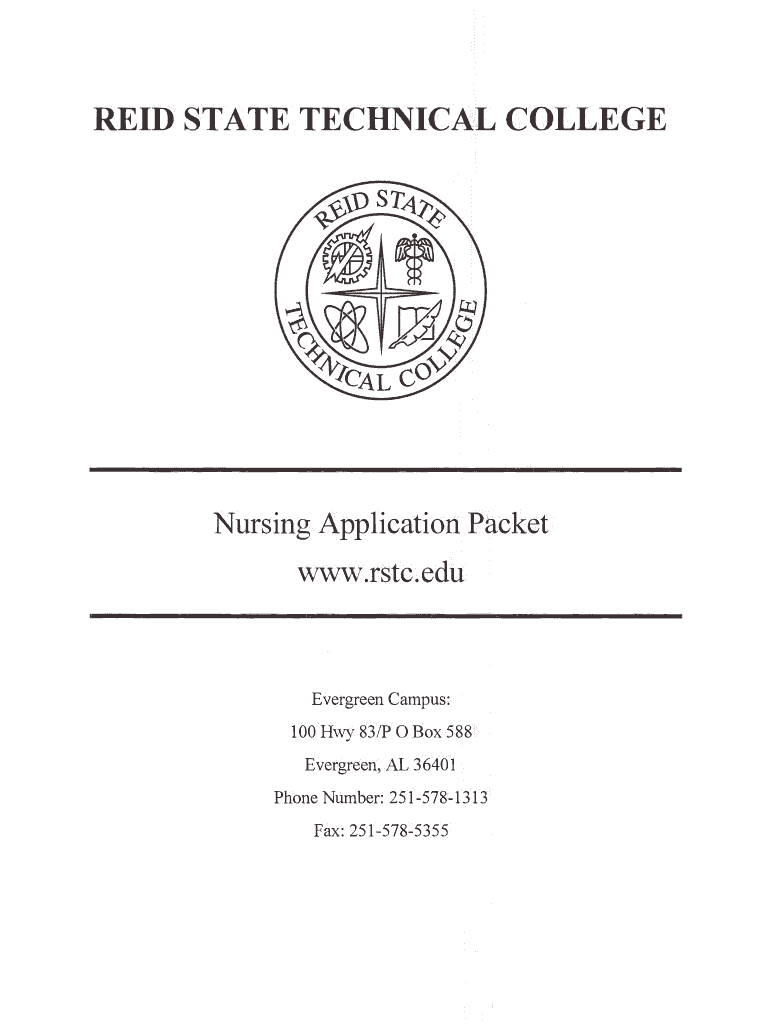 REID STATE TECHNICAL COLLEGE

REID STATE TECHNICAL COLLEGE

Nursing Application Packet
www.rstc.edu

Evergreen Campus:
100 Hwy 83/P O Box 588
Evergreen, AL 36401
Phone Number: 251-578-1313
Fax: 251-578-5355